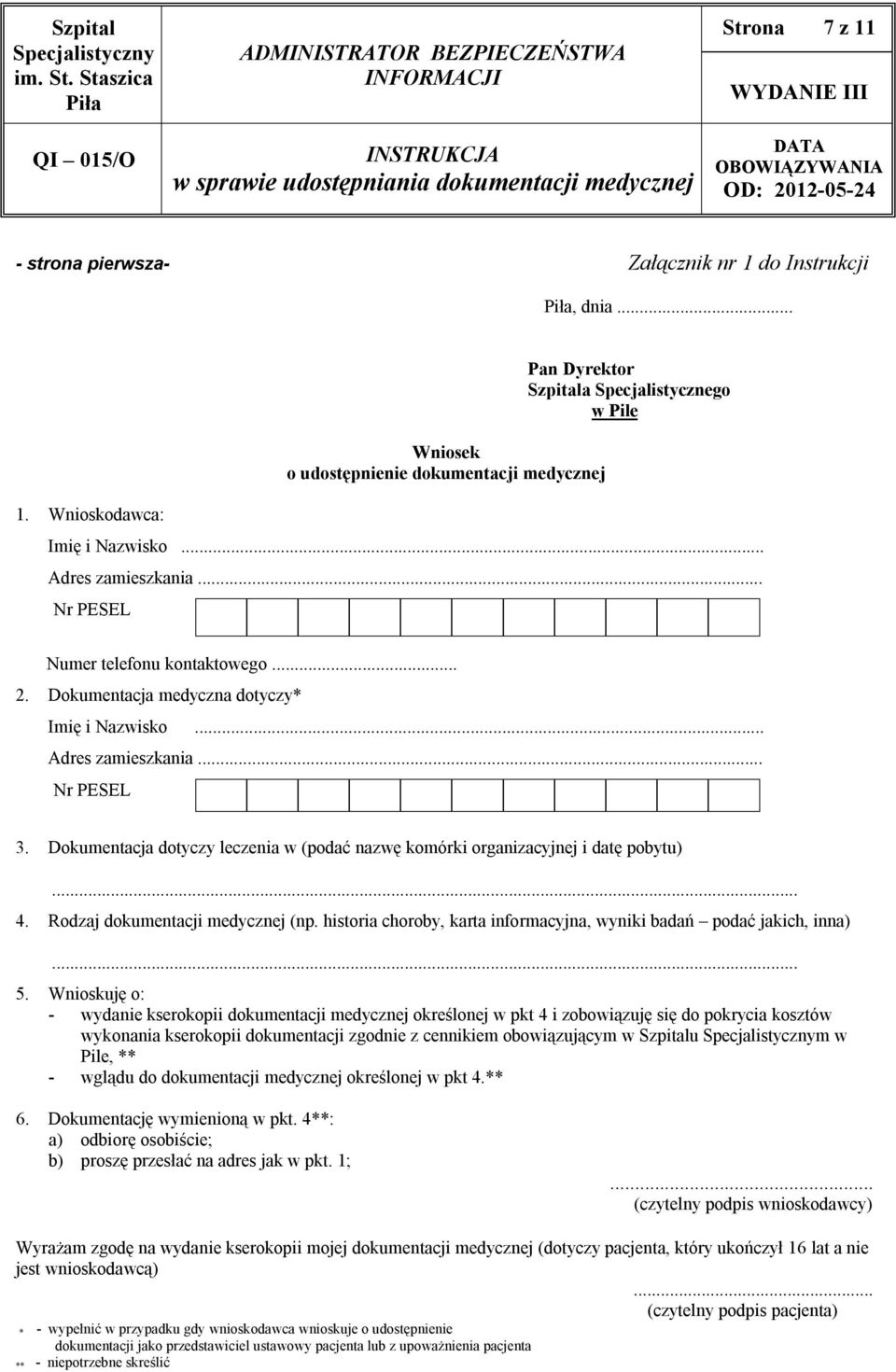 | Szpital Specjalistyczny im. St. Staszica Piła | ADMINISTRATOR BEZPIECZEŃSTWA INFORMACJI | Strona 7 z 11 WYDANIE III |
|---|---|---|
| QI – 015/O | INSTRUKCJA w sprawie udostępniania dokumentacji medycznej | DATA OBOWIĄZYWANIA OD: 2012-05-24 |

- strona pierwsza-

Załącznik nr 1 do Instrukcji

Piła, dnia ...

Pan Dyrektor
Szpitala Specjalistycznego
w Pile

Wniosek
o udostępnienie dokumentacji medycznej

1. Wnioskodawca:
Imię i Nazwisko ...
Adres zamieszkania ...
Nr PESEL

Numer telefonu kontaktowego ...

2. Dokumentacja medyczna dotyczy*
Imię i Nazwisko ...
Adres zamieszkania ...
Nr PESEL

3. Dokumentacja dotyczy leczenia w (podać nazwę komórki organizacyjnej i datę pobytu)
...

4. Rodzaj dokumentacji medycznej (np. historia choroby, karta informacyjna, wyniki badań – podać jakich, inna)
...

5. Wnioskuję o:
- wydanie kserokopii dokumentacji medycznej określonej w pkt 4 i zobowiązuję się do pokrycia kosztów wykonania kserokopii dokumentacji zgodnie z cennikiem obowiązującym w Szpitalu Specjalistycznym w Pile, **
- wglądu do dokumentacji medycznej określonej w pkt 4.**

6. Dokumentację wymienioną w pkt. 4**:
a) odbiorę osobiście;
b) proszę przesłać na adres jak w pkt. 1;

...
(czytelny podpis wnioskodawcy)

Wyrażam zgodę na wydanie kserokopii mojej dokumentacji medycznej (dotyczy pacjenta, który ukończył 16 lat a nie jest wnioskodawcą)

...
(czytelny podpis pacjenta)

* - wypełnić w przypadku gdy wnioskodawca wnioskuje o udostępnienie dokumentacji jako przedstawiciel ustawowy pacjenta lub z upoważnienia pacjenta
** - niepotrzebne skreślić